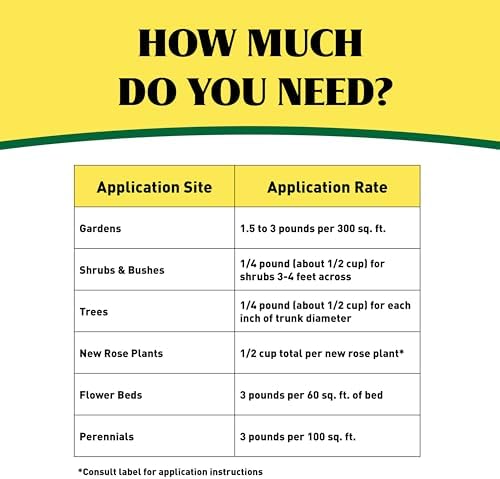 HOW MUCH DO YOU NEED?

| Application Site | Application Rate |
|---|---|
| Gardens | 1.5 to 3 pounds per 300 sq. ft. |
| Shrubs & Bushes | 1/4 pound (about 1/2 cup) for shrubs 3-4 feet across |
| Trees | 1/4 pound (about 1/2 cup) for each inch of trunk diameter |
| New Rose Plants | 1/2 cup total per new rose plant* |
| Flower Beds | 3 pounds per 60 sq. ft. of bed |
| Perennials | 3 pounds per 100 sq. ft. |

*Consult label for application instructions